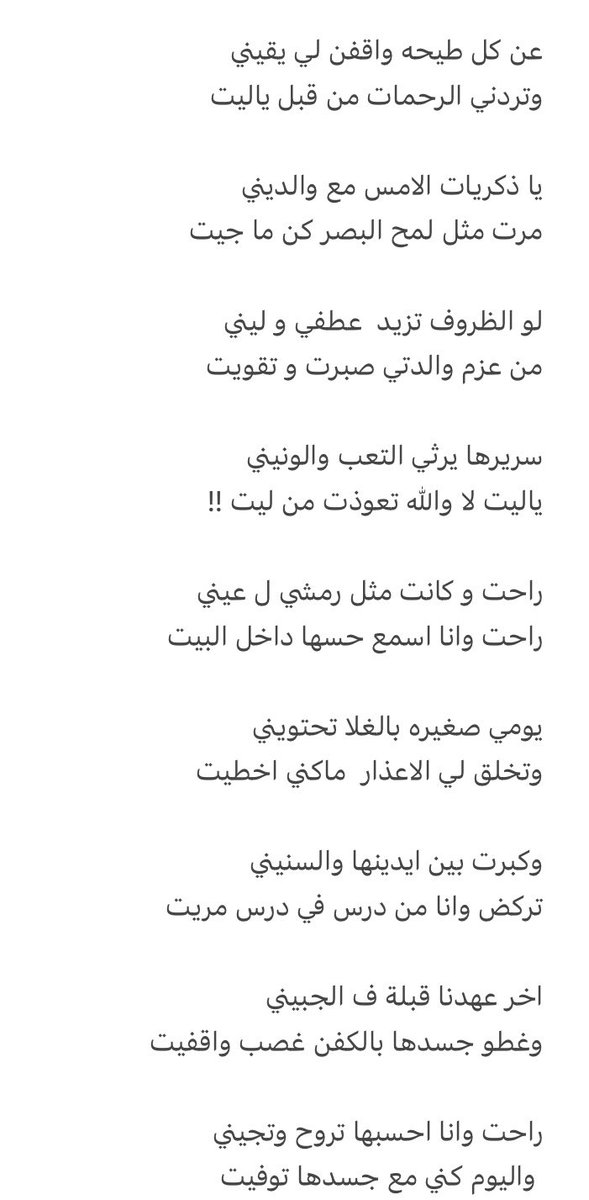 عن كل طيحه واقفن لي يقيني
وتردني الرحمات من قبل ياليت

يا ذكريات الامس مع والديني
مرت مثل لمح البصر كن ما جيت

لو الظروف تزيد عطفي و ليني
من عزم والدتي صبرت و تقويت

سريرها يرثي التعب والونيني
ياليت لا والله تعوذت من ليت !!

راحت و كانت مثل رمشي ل عيني
راحت وانا اسمع حسها داخل البيت

يومي صغيره بالغلا تحتويني
وتخلق لي الاعذار ماكني اخطيت

وكبرت بين ايدينها والسنيني
تركض وانا من درس في درس مريت

اخر عهدنا قبلة ف الجبيني
وغطو جسدها بالكفن غصب واقفيت

راحت وانا احسبها تروح وتجيني
واليوم كني مع جسدها توفيت